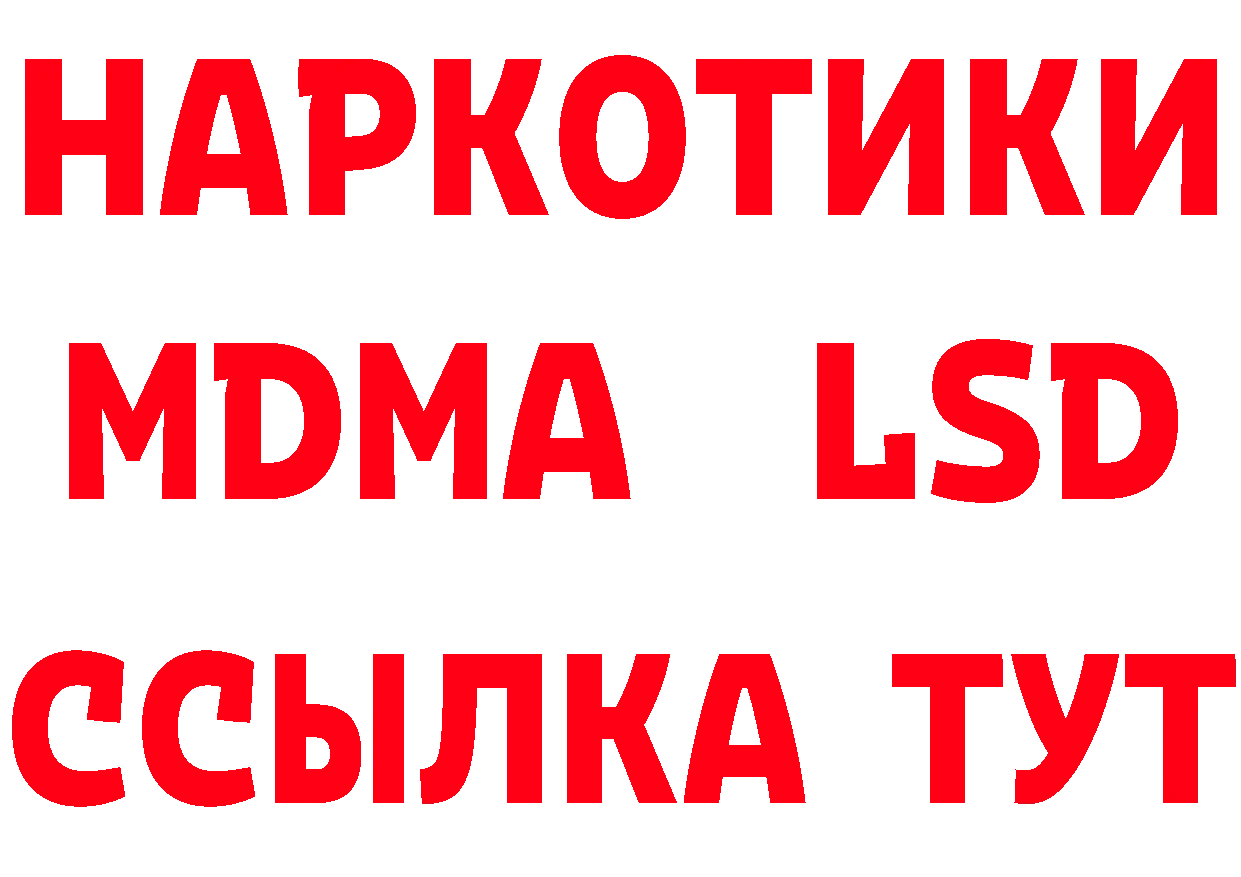 НАРКОТИКИ
MDMA LSD
ССЫЛКА ТУТ